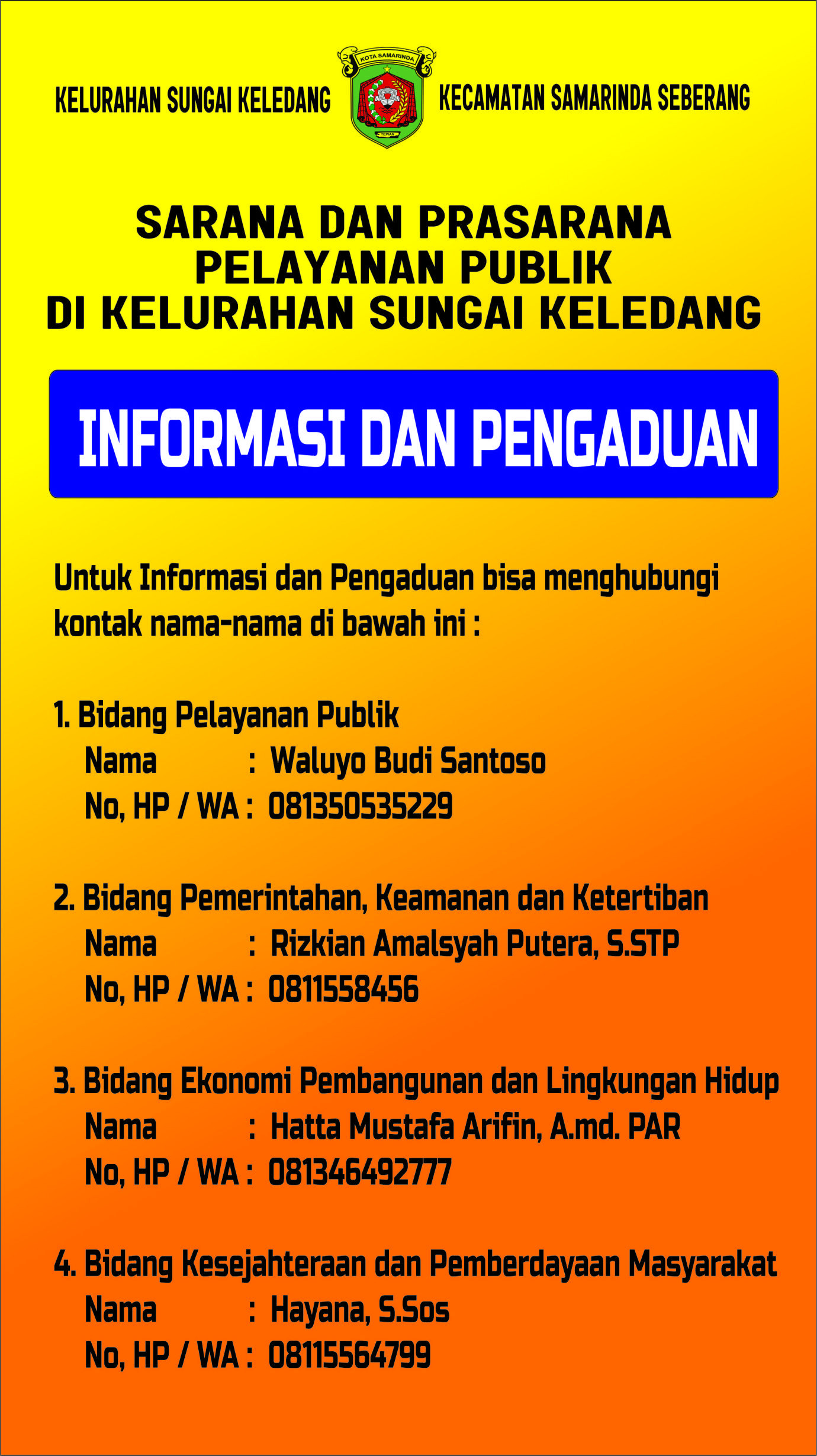 KELURAHAN SUNGAI KELEDANG

KOTA SAMARINDA

TEPIAN

KECAMATAN SAMARINDA SEBERANG

SARANA DAN PRASARANA
PELAYANAN PUBLIK
DI KELURAHAN SUNGAI KELEDANG

INFORMASI DAN PENGADUAN

Untuk Informasi dan Pengaduan bisa menghubungi kontak nama-nama di bawah ini :

1. Bidang Pelayanan Publik
Nama : Waluyo Budi Santoso
No, HP / WA : 081350535229

2. Bidang Pemerintahan, Keamanan dan Ketertiban
Nama : Rizkian Amalsyah Putera, S.STP
No, HP / WA : 0811558456

3. Bidang Ekonomi Pembangunan dan Lingkungan Hidup
Nama : Hatta Mustafa Arifin, A.md. PAR
No, HP / WA : 081346492777

4. Bidang Kesejahteraan dan Pemberdayaan Masyarakat
Nama : Hayana, S.Sos
No, HP / WA : 08115564799